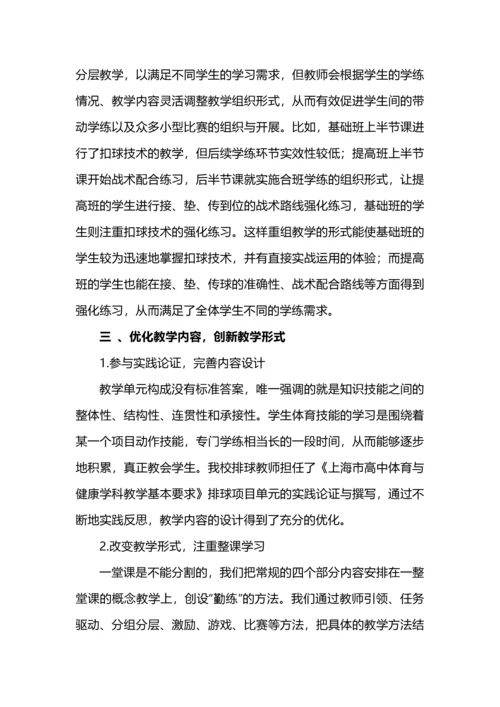 分层教学，以满足不同学生的学习需求，但教师会根据学生的学练情况、教学内容灵活调整教学组织形式，从而有效促进学生间的带动学练以及众多小型比赛的组织与开展。比如，基础班上半节课进行了扣球技术的教学，但后续学练环节实效性较低；提高班上半节课开始战术配合练习，后半节课就实施合班学练的组织形式，让提高班的学生进行接、垫、传到位的战术路线强化练习，基础班的学生则注重扣球技术的强化练习。这样重组教学的形式能使基础班的学生较为迅速地掌握扣球技术，并有直接实战运用的体验；而提高班的学生也能在接、垫、传球的准确性、战术配合路线等方面得到强化练习，从而满足了全体学生不同的学练需求。

三 、优化教学内容，创新教学形式

1.参与实践论证，完善内容设计

教学单元构成没有标准答案，唯一强调的就是知识技能之间的整体性、结构性、连贯性和承接性。学生体育技能的学习是围绕着某一个项目动作技能，专门学练相当长的一段时间，从而能够逐步地积累，真正教会学生。我校排球教师担任了《上海市高中体育与健康学科教学基本要求》排球项目单元的实践论证与撰写，通过不断地实践反思，教学内容的设计得到了充分的优化。

2.改变教学形式，注重整课学习

一堂课是不能分割的，我们把常规的四个部分内容安排在一整堂课的概念教学上，创设"勤练"的方法。我们通过教师引领、任务驱动、分组分层、激励、游戏、比赛等方法，把具体的教学方法结